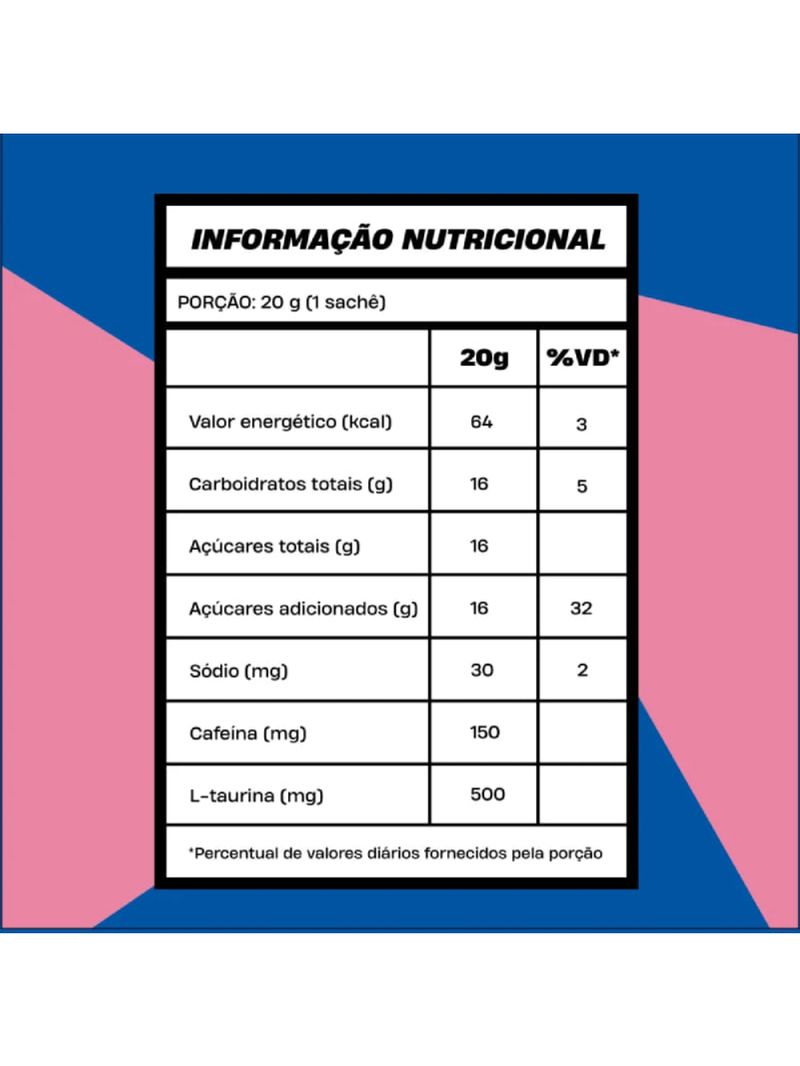 INFORMAÇÃO NUTRICIONAL

PORÇÃO: 20 g (1 sachê)

| | 20g | %VD* |
|---|---|---|
| Valor energético (kcal) | 64 | 3 |
| Carboidratos totais (g) | 16 | 5 |
| Açúcares totais (g) | 16 | |
| Açúcares adicionados (g) | 16 | 32 |
| Sódio (mg) | 30 | 2 |
| Cafeína (mg) | 150 | |
| L-taurina (mg) | 500 | |

*Percentual de valores diários fornecidos pela porção